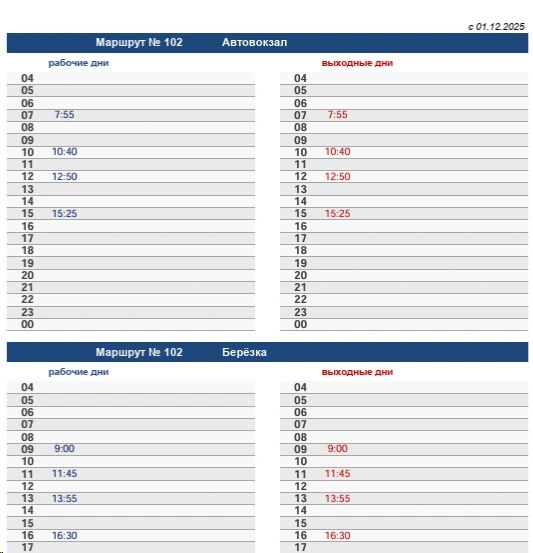 с 01.12.2025

Маршрут № 102 Автовокзал

рабочие дни

| | |
|---|---|
| 04 | |
| 05 | |
| 06 | |
| 07 | 7:55 |
| 08 | |
| 09 | |
| 10 | 10:40 |
| 11 | |
| 12 | 12:50 |
| 13 | |
| 14 | |
| 15 | 15:25 |
| 16 | |
| 17 | |
| 18 | |
| 19 | |
| 20 | |
| 21 | |
| 22 | |
| 23 | |
| 00 | |

выходные дни

| | |
|---|---|
| 04 | |
| 05 | |
| 06 | |
| 07 | 7:55 |
| 08 | |
| 09 | |
| 10 | 10:40 |
| 11 | |
| 12 | 12:50 |
| 13 | |
| 14 | |
| 15 | 15:25 |
| 16 | |
| 17 | |
| 18 | |
| 19 | |
| 20 | |
| 21 | |
| 22 | |
| 23 | |
| 00 | |

Маршрут № 102 Берёзка

рабочие дни

| | |
|---|---|
| 04 | |
| 05 | |
| 06 | |
| 07 | |
| 08 | |
| 09 | 9:00 |
| 10 | |
| 11 | 11:45 |
| 12 | |
| 13 | 13:55 |
| 14 | |
| 15 | |
| 16 | 16:30 |
| 17 | |

выходные дни

| | |
|---|---|
| 04 | |
| 05 | |
| 06 | |
| 07 | |
| 08 | |
| 09 | 9:00 |
| 10 | |
| 11 | 11:45 |
| 12 | |
| 13 | 13:55 |
| 14 | |
| 15 | |
| 16 | 16:30 |
| 17 | |